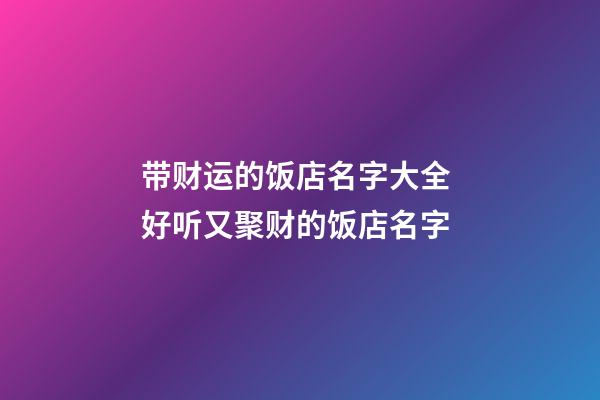 带财运的饭店名字大全
好听又聚财的饭店名字